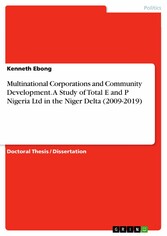 Politics

Kenneth Ebong

Multinational Corporations and Community Development. A Study of Total E and P Nigeria Ltd in the Niger Delta (2009-2019)

Doctoral Thesis / Dissertation

GRIN